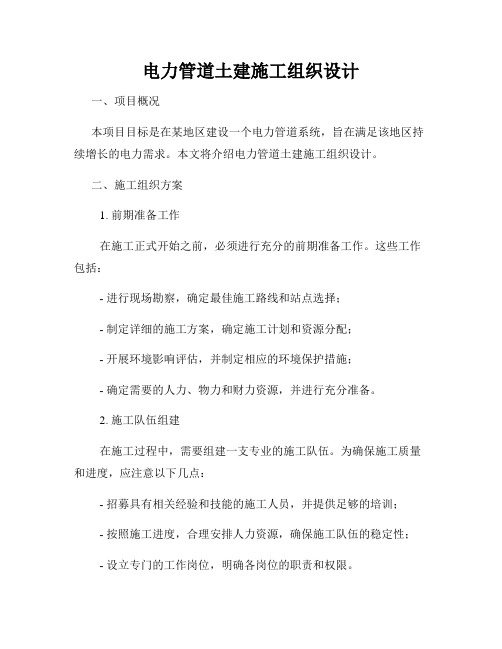 电力管道土建施工组织设计

一、项目概况

本项目目标是在某地区建设一个电力管道系统，旨在满足该地区持续增长的电力需求。本文将介绍电力管道土建施工组织设计。

二、施工组织方案

1. 前期准备工作

在施工正式开始之前，必须进行充分的前期准备工作。这些工作包括：

- 进行现场勘察，确定最佳施工路线和站点选择；

- 制定详细的施工方案，确定施工计划和资源分配；

- 开展环境影响评估，并制定相应的环境保护措施；

- 确定需要的人力、物力和财力资源，并进行充分准备。

2. 施工队伍组建

在施工过程中，需要组建一支专业的施工队伍。为确保施工质量和进度，应注意以下几点：

- 招募具有相关经验和技能的施工人员，并提供足够的培训；

- 按照施工进度，合理安排人力资源，确保施工队伍的稳定性；

- 设立专门的工作岗位，明确各岗位的职责和权限。